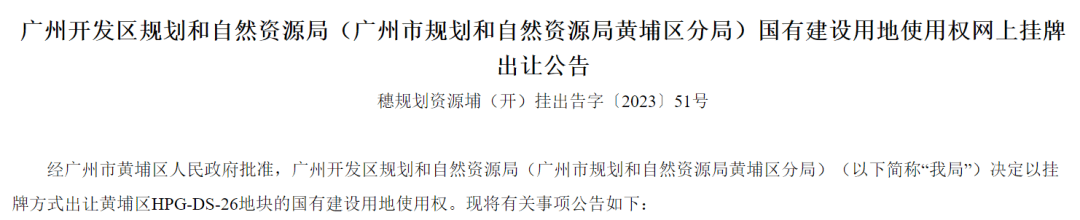 广州开发区规划和自然资源局（广州市规划和自然资源局黄埔区分局）国有建设用地使用权网上挂牌出让公告

穗规划资源埔（开）挂出告字〔2023〕51号

经广州市黄埔区人民政府批准，广州开发区规划和自然资源局（广州市规划和自然资源局黄埔区分局）（以下简称“我局”）决定以挂牌方式出让黄埔区HPG-DS-26地块的国有建设用地使用权。现将有关事项公告如下：